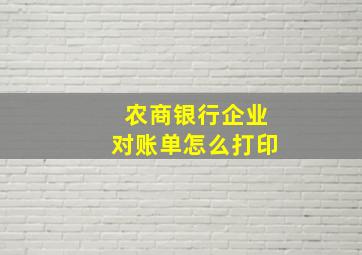 农商银行企业
对账单怎么打印